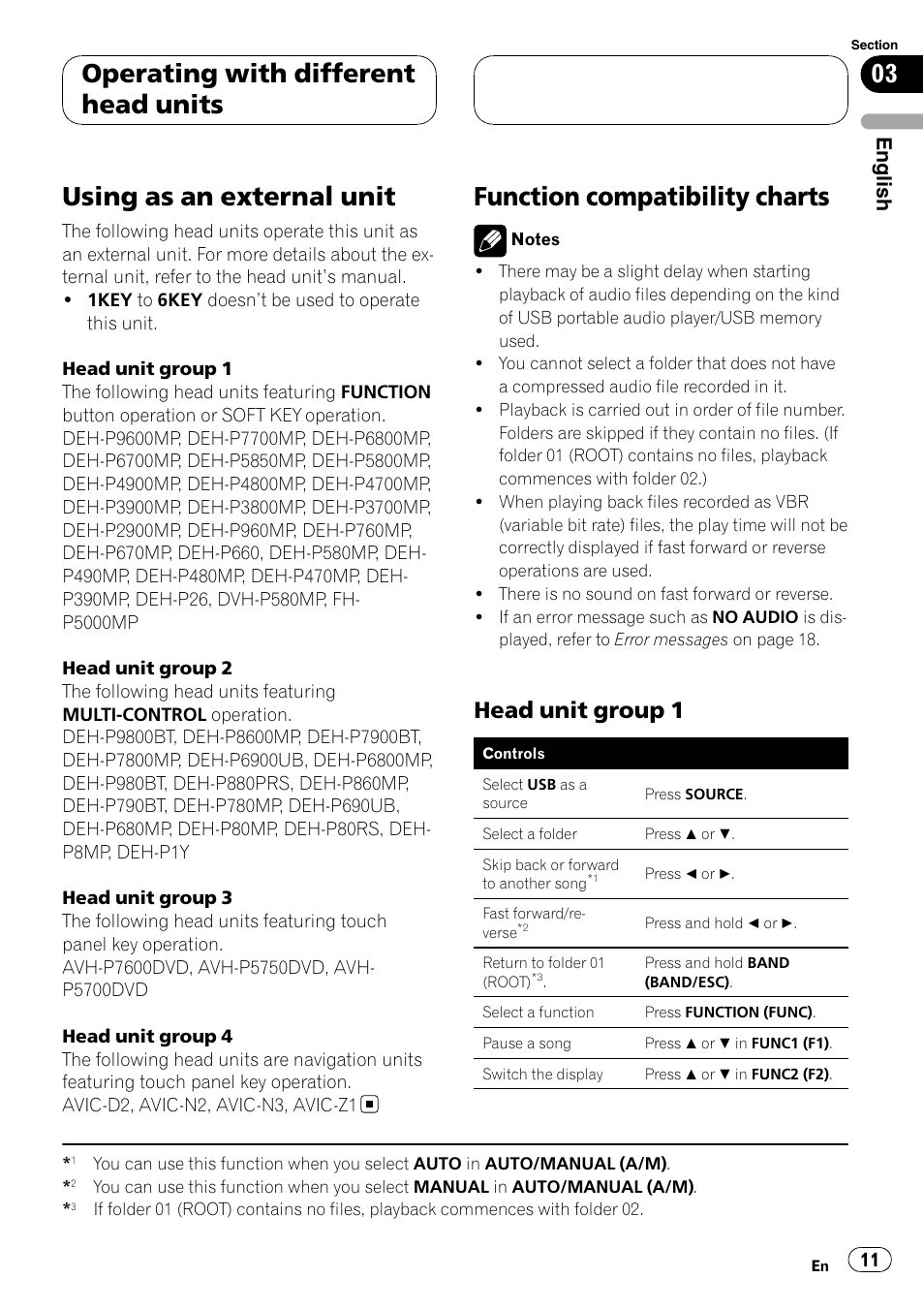 Operating with different head units

Section
03

English

Using as an external unit

The following head units operate this unit as an external unit. For more details about the external unit, refer to the head unit's manual.
• 1KEY to 6KEY doesn't be used to operate this unit.

Head unit group 1
The following head units featuring FUNCTION button operation or SOFT KEY operation.
DEH-P9600MP, DEH-P7700MP, DEH-P6800MP, DEH-P6700MP, DEH-P5850MP, DEH-P5800MP, DEH-P4900MP, DEH-P4800MP, DEH-P4700MP, DEH-P3900MP, DEH-P3800MP, DEH-P3700MP, DEH-P2900MP, DEH-P960MP, DEH-P760MP, DEH-P670MP, DEH-P660, DEH-P580MP, DEH-P490MP, DEH-P480MP, DEH-P470MP, DEH-P390MP, DEH-P26, DVH-P580MP, FH-P5000MP

Head unit group 2
The following head units featuring MULTI-CONTROL operation.
DEH-P9800BT, DEH-P8600MP, DEH-P7900BT, DEH-P7800MP, DEH-P6900UB, DEH-P6800MP, DEH-P980BT, DEH-P880PRS, DEH-P860MP, DEH-P790BT, DEH-P780MP, DEH-P690UB, DEH-P680MP, DEH-P80MP, DEH-P80RS, DEH-P8MP, DEH-P1Y

Head unit group 3
The following head units featuring touch panel key operation.
AVH-P7600DVD, AVH-P5750DVD, AVH-P5700DVD

Head unit group 4
The following head units are navigation units featuring touch panel key operation.
AVIC-D2, AVIC-N2, AVIC-N3, AVIC-Z1

Function compatibility charts

Notes
• There may be a slight delay when starting playback of audio files depending on the kind of USB portable audio player/USB memory used.
• You cannot select a folder that does not have a compressed audio file recorded in it.
• Playback is carried out in order of file number. Folders are skipped if they contain no files. (If folder 01 (ROOT) contains no files, playback commences with folder 02.)
• When playing back files recorded as VBR (variable bit rate) files, the play time will not be correctly displayed if fast forward or reverse operations are used.
• There is no sound on fast forward or reverse.
• If an error message such as NO AUDIO is displayed, refer to Error messages on page 18.

Head unit group 1

| Controls | |
|---|---|
| Select USB as a source | Press SOURCE. |
| Select a folder | Press ▲ or ▼. |
| Skip back or forward to another song$^{*1}$ | Press ◄ or ►. |
| Fast forward/reverse$^{*2}$ | Press and hold ◄ or ►. |
| Return to folder 01 (ROOT)$^{*3}$. | Press and hold BAND (BAND/ESC). |
| Select a function | Press FUNCTION (FUNC). |
| Pause a song | Press ▲ or ▼ in FUNC1 (F1). |
| Switch the display | Press ▲ or ▼ in FUNC2 (F2). |

*1 You can use this function when you select AUTO in AUTO/MANUAL (A/M).
*2 You can use this function when you select MANUAL in AUTO/MANUAL (A/M).
*3 If folder 01 (ROOT) contains no files, playback commences with folder 02.

En 11